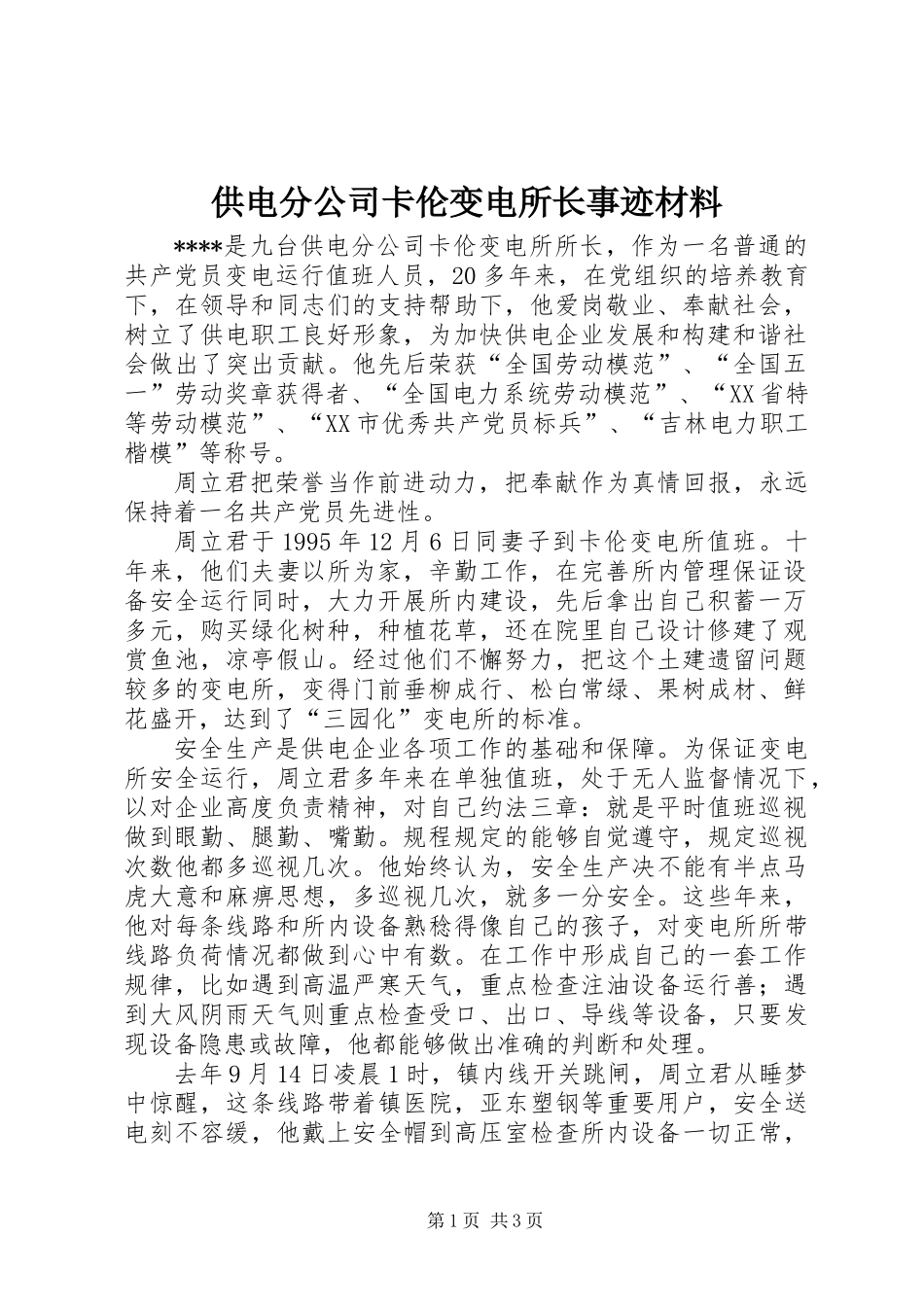 供电分公司卡伦变电所长事迹材料

****是九台供电分公司卡伦变电所所长，作为一名普通的共产党员变电运行值班人员，20多年来，在党组织的培养教育下，在领导和同志们的支持帮助下，他爱岗敬业、奉献社会，树立了供电职工良好形象，为加快供电企业发展和构建和谐社会做出了突出贡献。他先后荣获“全国劳动模范”、“全国五一”劳动奖章获得者、“全国电力系统劳动模范”、“XX省特等劳动模范”、“XX市优秀共产党员标兵”、“吉林电力职工楷模”等称号。

周立君把荣誉当作前进动力，把奉献作为真情回报，永远保持着一名共产党员先进性。

周立君于1995年12月6日同妻子到卡伦变电所值班。十年来，他们夫妻以所为家，辛勤工作，在完善所内管理保证设备安全运行同时，大力开展所内建设，先后拿出自己积蓄一万多元，购买绿化树种，种植花草，还在院里自己设计修建了观赏鱼池，凉亭假山。经过他们不懈努力，把这个土建遗留问题较多的变电所，变得门前垂柳成行、松白常绿、果树成材、鲜花盛开，达到了“三园化”变电所的标准。

安全生产是供电企业各项工作的基础和保障。为保证变电所安全运行，周立君多年来在单独值班，处于无人监督情况下，以对企业高度负责精神，对自己约法三章：就是平时值班巡视做到眼勤、腿勤、嘴勤。规程规定的能够自觉遵守，规定巡视次数他都多巡视几次。他始终认为，安全生产决不能有半点马虎大意和麻痹思想，多巡视几次，就多一分安全。这些年来，他对每条线路和所内设备熟稔得像自己的孩子，对变电所所带线路负荷情况都做到心中有数。在工作中形成自己的一套工作规律，比如遇到高温严寒天气，重点检查注油设备运行善；遇到大风阴雨天气则重点检查受口、出口、导线等设备，只要发现设备隐患或故障，他都能够做出准确的判断和处理。

去年9月14日凌晨1时，镇内线开关跳闸，周立君从睡梦中惊醒，这条线路带着镇医院，亚东塑钢等重要用户，安全送电刻不容缓，他戴上安全帽到高压室检查所内设备一切正常，

第1页 共3页